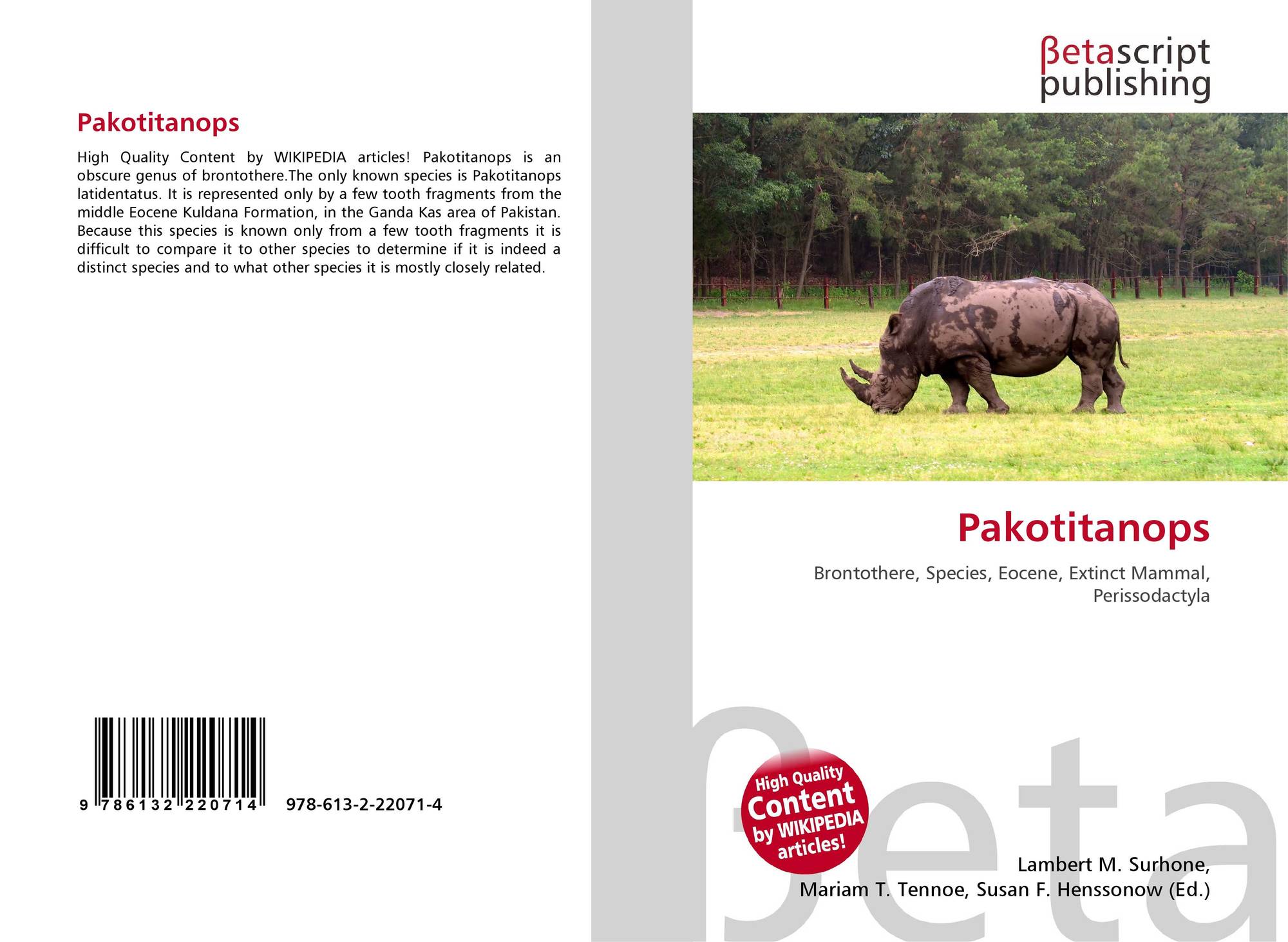 Pakotitanops

High Quality Content by WIKIPEDIA articles! Pakotitanops is an obscure genus of brontothere.The only known species is Pakotitanops latidentatus. It is represented only by a few tooth fragments from the middle Eocene Kuldana Formation, in the Ganda Kas area of Pakistan. Because this species is known only from a few tooth fragments it is difficult to compare it to other species to determine if it is indeed a distinct species and to what other species it is mostly closely related.

9 786132 220714 978-613-2-22071-4

βetascript
publishing

Pakotitanops

Brontothere, Species, Eocene, Extinct Mammal, Perissodactyla

High Quality
Content
by WIKIPEDIA
articles!

Lambert M. Surhone,
Mariam T. Tennoe, Susan F. Henssonow (Ed.)

βeta